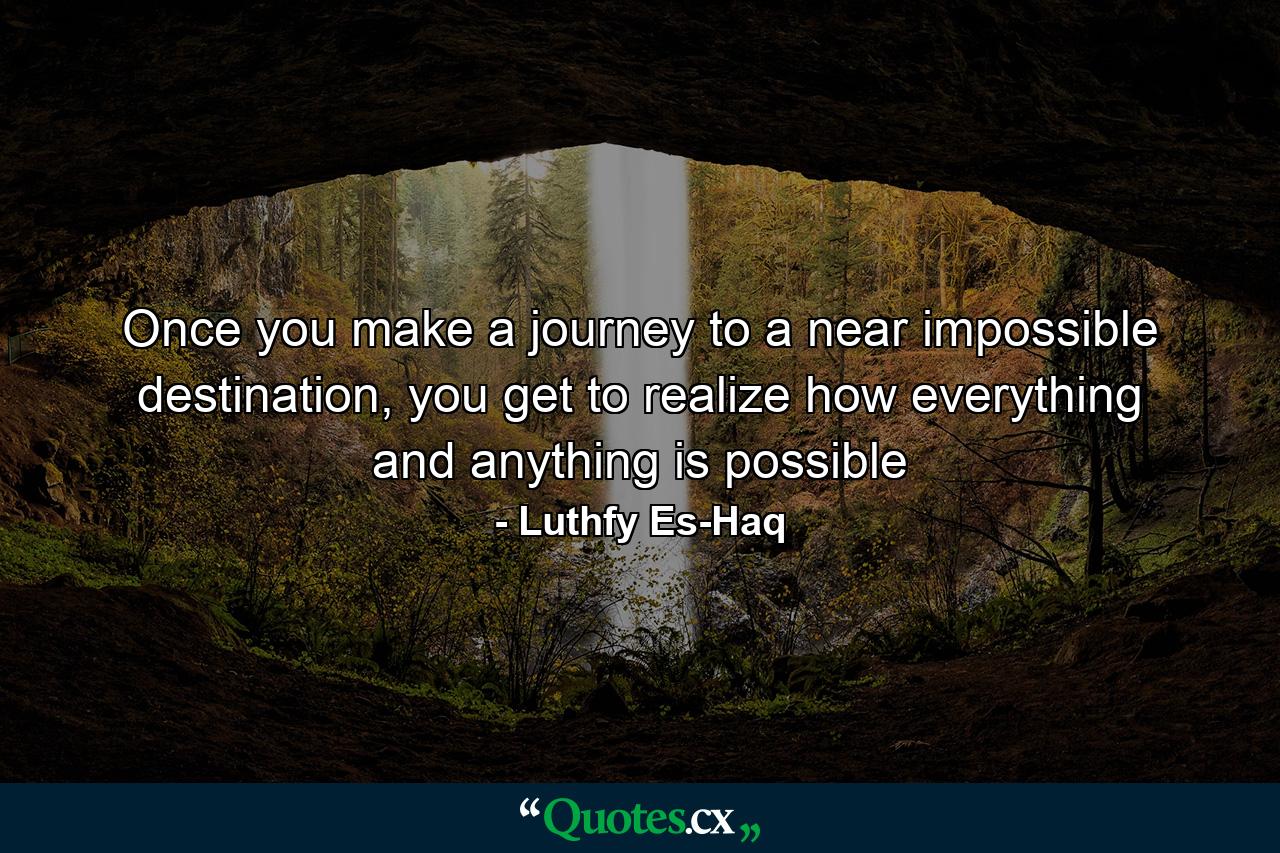 Once you make a journey to a near impossible destination, you get to realize how everything and anything is possible

- Luthfy Es-Haq

“Quotes.cx„